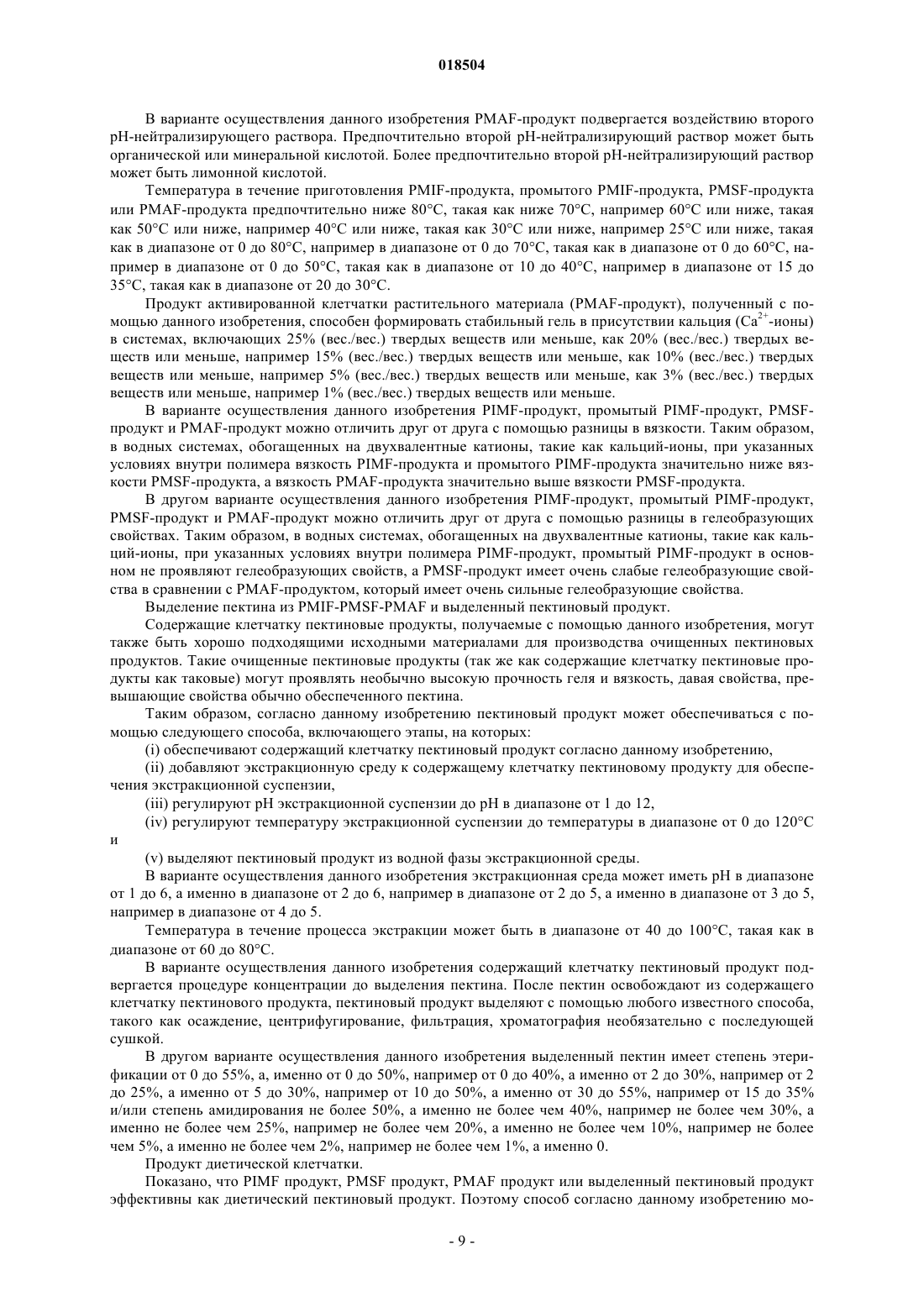 018504

В варианте осуществления данного изобретения PMAF-продукт подвергается воздействию второго pH-нейтрализирующего раствора. Предпочтительно второй pH-нейтрализирующий раствор может быть органической или минеральной кислотой. Более предпочтительно второй pH-нейтрализирующий раствор может быть лимонной кислотой.

Температура в течение приготовления PMIF-продукта, промытого PMIF-продукта, PMSF-продукта или PMAF-продукта предпочтительно ниже 80°C, такая как ниже 70°C, например 60°C или ниже, такая как 50°C или ниже, например 40°C или ниже, такая как 30°C или ниже, например 25°C или ниже, такая как в диапазоне от 0 до 80°C, например в диапазоне от 0 до 70°C, такая как в диапазоне от 0 до 60°C, например в диапазоне от 0 до 50°C, такая как в диапазоне от 10 до 40°C, например в диапазоне от 15 до 35°C, такая как в диапазоне от 20 до 30°C.

Продукт активированной клетчатки растительного материала (PMAF-продукт), полученный с помощью данного изобретения, способен формировать стабильный гель в присутствии кальция ($Ca^{2+}$-ионы) в системах, включающих 25% (вес./вес.) твердых веществ или меньше, как 20% (вес./вес.) твердых веществ или меньше, например 15% (вес./вес.) твердых веществ или меньше, как 10% (вес./вес.) твердых веществ или меньше, например 5% (вес./вес.) твердых веществ или меньше, как 3% (вес./вес.) твердых веществ или меньше, например 1% (вес./вес.) твердых веществ или меньше.

В варианте осуществления данного изобретения PIMF-продукт, промытый PIMF-продукт, PMSF-продукт и PMAF-продукт можно отличить друг от друга с помощью разницы в вязкости. Таким образом, в водных системах, обогащенных на двухвалентные катионы, такие как кальций-ионы, при указанных условиях внутри полимера вязкость PIMF-продукта и промытого PIMF-продукта значительно ниже вязкости PMSF-продукта, а вязкость PMAF-продукта значительно выше вязкости PMSF-продукта.

В другом варианте осуществления данного изобретения PIMF-продукт, промытый PIMF-продукт, PMSF-продукт и PMAF-продукт можно отличить друг от друга с помощью разницы в гелеобразующих свойствах. Таким образом, в водных системах, обогащенных на двухвалентные катионы, такие как кальций-ионы, при указанных условиях внутри полимера PIMF-продукт, промытый PIMF-продукт в основном не проявляют гелеобразующих свойств, а PMSF-продукт имеет очень слабые гелеобразующие свойства в сравнении с PMAF-продуктом, который имеет очень сильные гелеобразующие свойства.

Выделение пектина из PMIF-PMSF-PMAF и выделенный пектиновый продукт.

Содержащие клетчатку пектиновые продукты, получаемые с помощью данного изобретения, могут также быть хорошо подходящими исходными материалами для производства очищенных пектиновых продуктов. Такие очищенные пектиновые продукты (так же как содержащие клетчатку пектиновые продукты как таковые) могут проявлять необычно высокую прочность геля и вязкость, давая свойства, превышающие свойства обычно обеспеченного пектина.

Таким образом, согласно данному изобретению пектиновый продукт может обеспечиваться с помощью следующего способа, включающего этапы, на которых:

(i) обеспечивают содержащий клетчатку пектиновый продукт согласно данному изобретению,

(ii) добавляют экстракционную среду к содержащему клетчатку пектиновому продукту для обеспечения экстракционной суспензии,

(iii) регулируют pH экстракционной суспензии до pH в диапазоне от 1 до 12,

(iv) регулируют температуру экстракционной суспензии до температуры в диапазоне от 0 до 120°C и

(v) выделяют пектиновый продукт из водной фазы экстракционной среды.

В варианте осуществления данного изобретения экстракционная среда может иметь pH в диапазоне от 1 до 6, а именно в диапазоне от 2 до 6, например в диапазоне от 2 до 5, а именно в диапазоне от 3 до 5, например в диапазоне от 4 до 5.

Температура в течение процесса экстракции может быть в диапазоне от 40 до 100°C, такая как в диапазоне от 60 до 80°C.

В варианте осуществления данного изобретения содержащий клетчатку пектиновый продукт подвергается процедуре концентрации до выделения пектина. После пектин освобождают из содержащего клетчатку пектинового продукта, пектиновый продукт выделяют с помощью любого известного способа, такого как осаждение, центрифугирование, фильтрация, хроматография необязательно с последующей сушкой.

В другом варианте осуществления данного изобретения выделенный пектин имеет степень этерификации от 0 до 55%, а, именно от 0 до 50%, например от 0 до 40%, а именно от 2 до 30%, например от 2 до 25%, а именно от 5 до 30%, например от 10 до 50%, а именно от 30 до 55%, например от 15 до 35% и/или степень амидирования не более 50%, а именно не более чем 40%, например не более чем 30%, а именно не более чем 25%, например не более чем 20%, а именно не более чем 10%, например не более чем 5%, а именно не более чем 2%, например не более чем 1%, а именно 0.

Продукт диетической клетчатки.

Показано, что PIMF продукт, PMSF продукт, PMAF продукт или выделенный пектиновый продукт эффективны как диетический пектиновый продукт. Поэтому способ согласно данному изобретению мо-

- 9 -